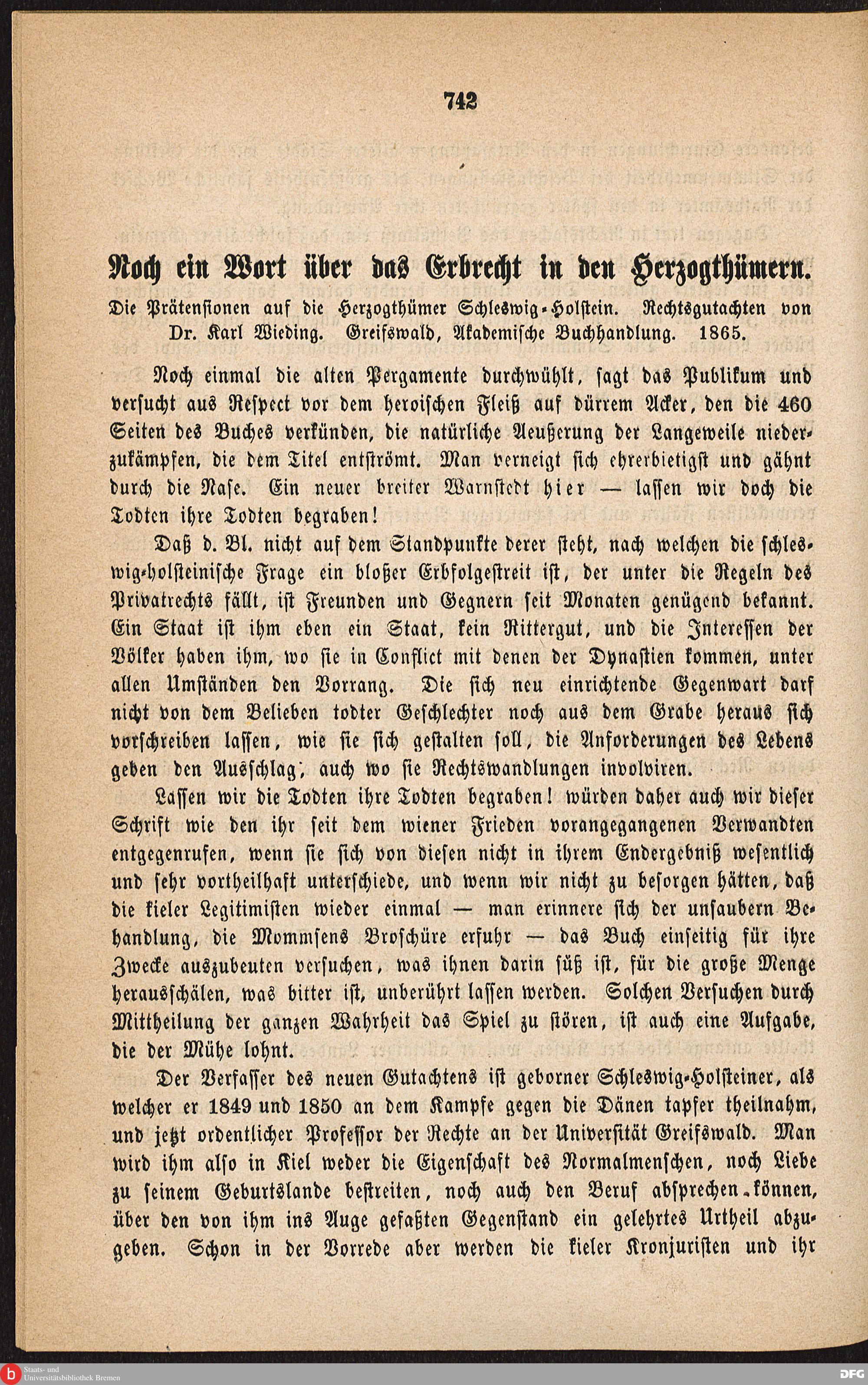 742

Noch ein Wort über das Erbrecht in den Herzogthümern.

Die Prätensionen auf die Herzogthümer Schleswig-Holstein. Rechtsgutachten von Dr. Karl Wieding. Greifswald, Akademische Buchhandlung. 1865.

Noch einmal die alten Pergamente durchwühlt, sagt das Publikum und versucht aus Respect vor dem heroischen Fleiß auf dürrem Acker, den die 460 Seiten des Buches verkünden, die natürliche Aeußerung der Langeweile niederzukämpfen, die dem Titel entströmt. Man verneigt sich ehrerbietigst und gähnt durch die Nase. Ein neuer breiter Warnstedt hier — lassen wir doch die Todten ihre Todten begraben!

Daß d. Bl. nicht auf dem Standpunkte derer steht, nach welchen die schleswig-holsteinische Frage ein bloßer Erbfolgestreit ist, der unter die Regeln des Privatrechts fällt, ist Freunden und Gegnern seit Monaten genügend bekannt. Ein Staat ist ihm eben ein Staat, kein Rittergut, und die Interessen der Völker haben ihm, wo sie in Conflict mit denen der Dynastien kommen, unter allen Umständen den Vorrang. Die sich neu einrichtende Gegenwart darf nicht von dem Belieben todter Geschlechter noch aus dem Grabe heraus sich vorschreiben lassen, wie sie sich gestalten soll, die Anforderungen des Lebens geben den Ausschlag, auch wo sie Rechtswandlungen involviren.

Lassen wir die Todten ihre Todten begraben! würden daher auch wir dieser Schrift wie den ihr seit dem wiener Frieden vorangegangenen Verwandten entgegenrufen, wenn sie sich von diesen nicht in ihrem Endergebniß wesentlich und sehr vortheilhaft unterschiede, und wenn wir nicht zu besorgen hätten, daß die kieler Legitimisten wieder einmal — man erinnere sich der unsaubern Behandlung, die Mommsens Broschüre erfuhr — das Buch einseitig für ihre Zwecke auszubeuten versuchen, was ihnen darin süß ist, für die große Menge herausschälen, was bitter ist, unberührt lassen werden. Solchen Versuchen durch Mittheilung der ganzen Wahrheit das Spiel zu stören, ist auch eine Aufgabe, die der Mühe lohnt.

Der Verfasser des neuen Gutachtens ist geborner Schleswig-Holsteiner, als welcher er 1849 und 1850 an dem Kampfe gegen die Dänen tapfer theilnahm, und jetzt ordentlicher Professor der Rechte an der Universität Greifswald. Man wird ihm also in Kiel weder die Eigenschaft des Normalmenschen, noch Liebe zu seinem Geburtslande bestreiten, noch auch den Beruf absprechen können, über den von ihm ins Auge gefaßten Gegenstand ein gelehrtes Urtheil abzugeben. Schon in der Vorrede aber werden die kieler Kronjuristen und ihr

Staats- und Universitätsbibliothek Bremen

DFG